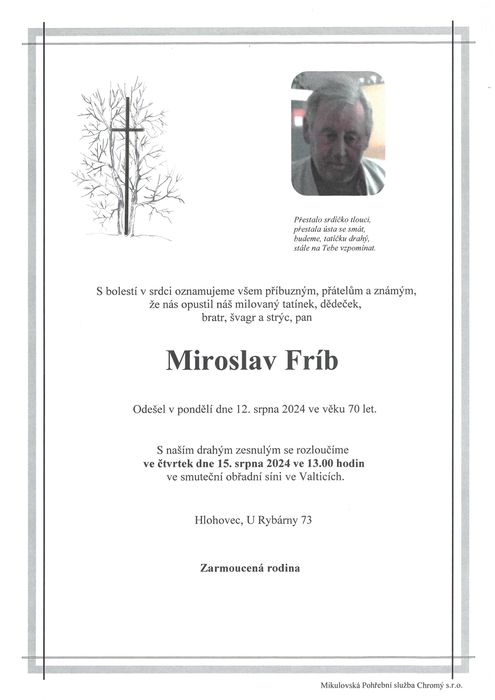 Přestalo srdíčko tlouci,
přestala ústa se smát,
budeme, tatíčku drahý,
stále na Tebe vzpomínat.

S bolestí v srdci oznamujeme všem příbuzným, přátelům a známým, že nás opustil náš milovaný tatínek, dědeček, bratr, švagr a strýc, pan

Miroslav Fríb

Odešel v pondělí dne 12. srpna 2024 ve věku 70 let.

S naším drahým zesnulým se rozloučíme
ve čtvrtek dne 15. srpna 2024 ve 13.00 hodin
ve smuteční obřadní síni ve Valticích.

Hlohovec, U Rybárny 73

Zarmoucená rodina

Mikulovská Pohřební služba Chromý s.r.o.